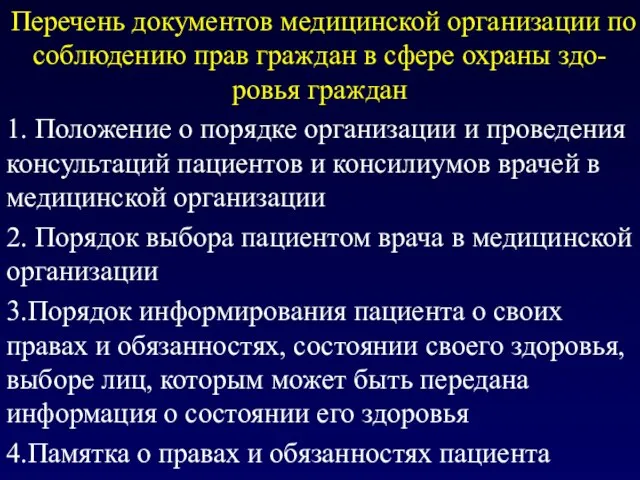 Перечень документов медицинской организации по соблюдению прав граждан в сфере охраны здоровья граждан

1. Положение о порядке организации и проведения консультаций пациентов и консилиумов врачей в медицинской организации

2. Порядок выбора пациентом врача в медицинской организации

3.Порядок информирования пациента о своих правах и обязанностях, состоянии своего здоровья, выборе лиц, которым может быть передана информация о состоянии его здоровья

4.Памятка о правах и обязанностях пациента